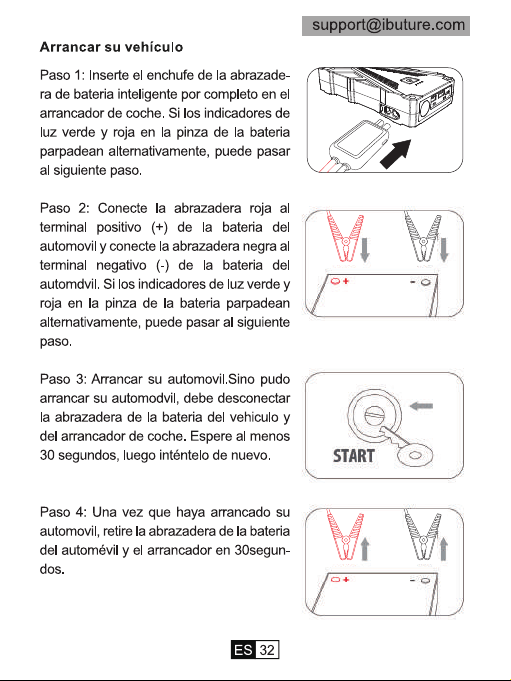 support@ibuture.com

Arrancar su vehículo

Paso 1: Inserte el enchufe de la abrazadera de bateria inteligente por completo en el arrancador de coche. Si los indicadores de luz verde y roja en la pinza de la bateria parpadean alternativamente, puede pasar al siguiente paso.

Paso 2: Conecte la abrazadera roja al terminal positivo (+) de la bateria del automovil y conecte la abrazadera negra al terminal negativo (-) de la bateria del automdvil. Si los indicadores de luz verde y roja en la pinza de la bateria parpadean alternativamente, puede pasar al siguiente paso.

+

-

Paso 3: Arrancar su automovil.Sino pudo arrancar su automodvil, debe desconectar la abrazadera de la bateria del vehiculo y del arrancador de coche. Espere al menos 30 segundos, luego inténtelo de nuevo.

START

Paso 4: Una vez que haya arrancado su automovil, retire la abrazadera de la bateria del automévil y el arrancador en 30segundos.

+

-

ES 32